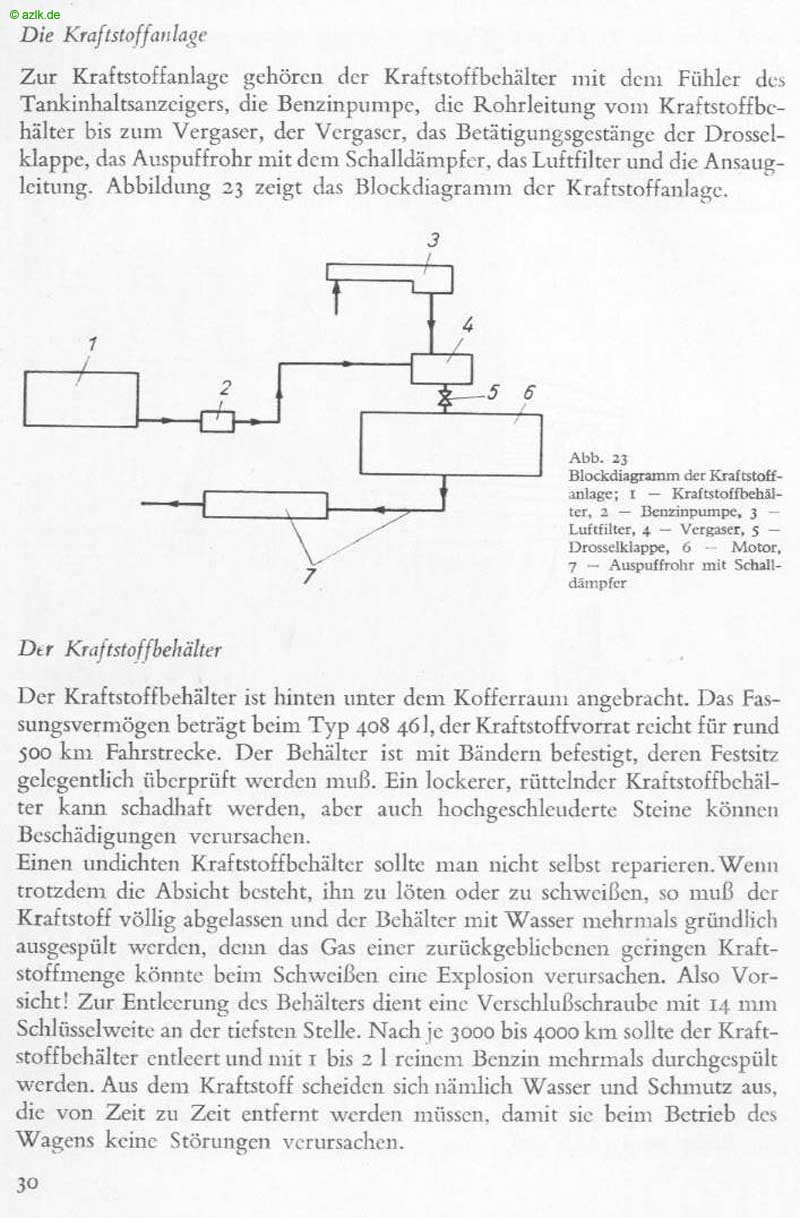 © azlk.de

Die Kraftstoffanlage

Zur Kraftstoffanlage gehören der Kraftstoffbehälter mit dem Fühler des Tankinhaltsanzeigers, die Benzinpumpe, die Rohrleitung vom Kraftstoffbehälter bis zum Vergaser, der Vergaser, das Betätigungsgestänge der Drosselklappe, das Auspuffrohr mit dem Schalldämpfer, das Luftfilter und die Ansaugleitung. Abbildung 23 zeigt das Blockdiagramm der Kraftstoffanlage.

3
4
1
2
5
6
7

Abb. 23
Blockdiagramm der Kraftstoffanlage; 1 — Kraftstoffbehälter, 2 — Benzinpumpe, 3 — Luftfilter, 4 — Vergaser, 5 — Drosselklappe, 6 — Motor, 7 — Auspuffrohr mit Schalldämpfer

Der Kraftstoffbehälter

Der Kraftstoffbehälter ist hinten unter dem Kofferraum angebracht. Das Fassungsvermögen beträgt beim Typ 408 46 l, der Kraftstoffvorrat reicht für rund 500 km Fahrstrecke. Der Behälter ist mit Bändern befestigt, deren Festsitz gelegentlich überprüft werden muß. Ein lockerer, rüttelnder Kraftstoffbehälter kann schadhaft werden, aber auch hochgeschleuderte Steine können Beschädigungen verursachen.
Einen undichten Kraftstoffbehälter sollte man nicht selbst reparieren. Wenn trotzdem die Absicht besteht, ihn zu löten oder zu schweißen, so muß der Kraftstoff völlig abgelassen und der Behälter mit Wasser mehrmals gründlich ausgespült werden, denn das Gas einer zurückgebliebenen geringen Kraftstoffmenge könnte beim Schweißen eine Explosion verursachen. Also Vorsicht! Zur Entleerung des Behälters dient eine Verschlußschraube mit 14 mm Schlüsselweite an der tiefsten Stelle. Nach je 3000 bis 4000 km sollte der Kraftstoffbehälter entleert und mit 1 bis 2 l reinem Benzin mehrmals durchgespült werden. Aus dem Kraftstoff scheiden sich nämlich Wasser und Schmutz aus, die von Zeit zu Zeit entfernt werden müssen, damit sie beim Betrieb des Wagens keine Störungen verursachen.

30